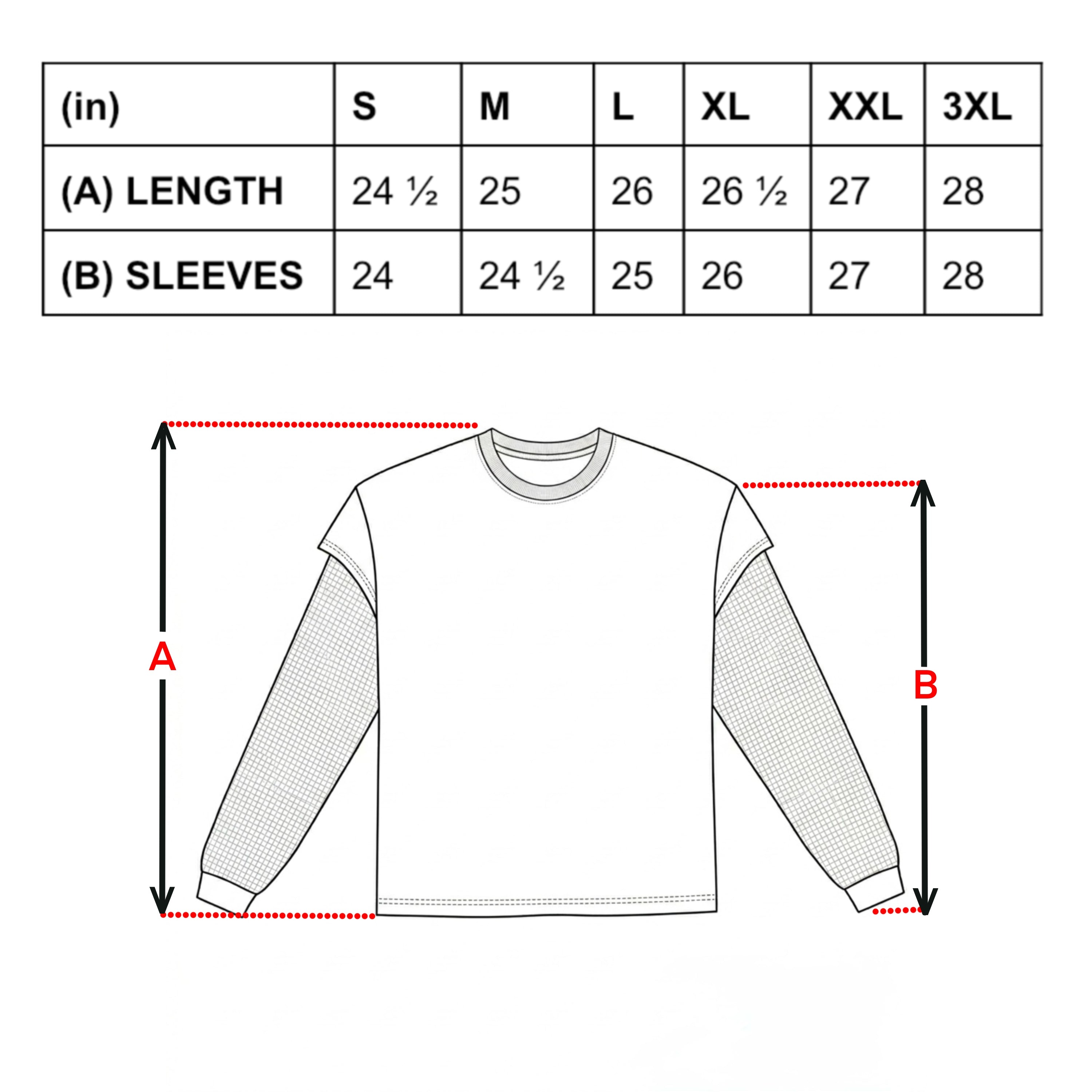 | (in) | S | M | L | XL | XXL | 3XL |
|---|---|---|---|---|---|---|
| (A) LENGTH | 24 ½ | 25 | 26 | 26 ½ | 27 | 28 |
| (B) SLEEVES | 24 | 24 ½ | 25 | 26 | 27 | 28 |

A

B